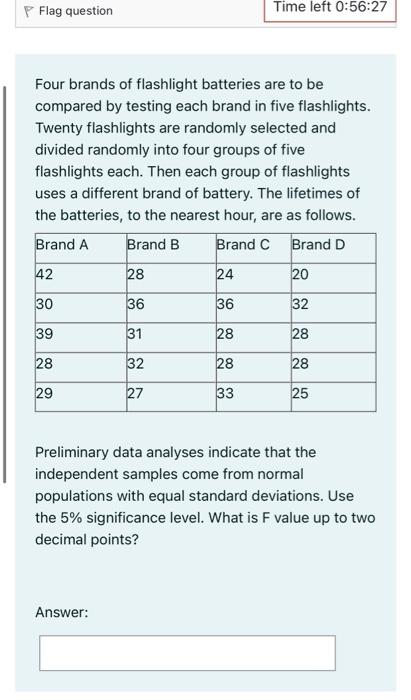 Flag question

Time left 0:56:27

Four brands of flashlight batteries are to be compared by testing each brand in five flashlights. Twenty flashlights are randomly selected and divided randomly into four groups of five flashlights each. Then each group of flashlights uses a different brand of battery. The lifetimes of the batteries, to the nearest hour, are as follows.

| Brand A | Brand B | Brand C | Brand D |
|---|---|---|---|
| 42 | 28 | 24 | 20 |
| 30 | 36 | 36 | 32 |
| 39 | 31 | 28 | 28 |
| 28 | 32 | 28 | 28 |
| 29 | 27 | 33 | 25 |

Preliminary data analyses indicate that the independent samples come from normal populations with equal standard deviations. Use the 5% significance level. What is F value up to two decimal points?

Answer: